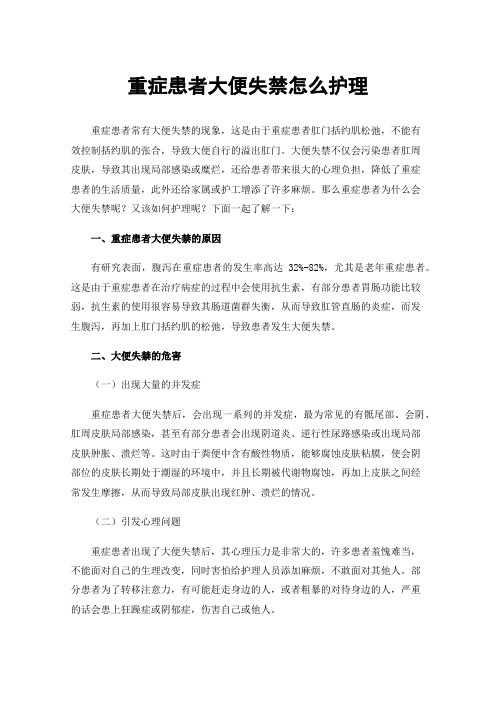 重症患者大便失禁怎么护理

重症患者常有大便失禁的现象，这是由于重症患者肛门括约肌松弛，不能有效控制括约肌的张合，导致大便自行的溢出肛门。大便失禁不仅会污染患者肛周皮肤，导致其出现局部感染或糜烂，还给患者带来很大的心理负担，降低了重症患者的生活质量，此外还给家属或护工增添了许多麻烦。那么重症患者为什么会大便失禁呢？又该如何护理呢？下面一起了解一下：

一、重症患者大便失禁的原因

有研究表面，腹泻在重症患者的发生率高达 32%-82%，尤其是老年重症患者。这是由于重症患者在治疗病症的过程中会使用抗生素，有部分患者胃肠功能比较弱，抗生素的使用很容易导致其肠道菌群失衡，从而导致肛管直肠的炎症，而发生腹泻，再加上肛门括约肌的松弛，导致患者发生大便失禁。

二、大便失禁的危害

（一）出现大量的并发症

重症患者大便失禁后，会出现一系列的并发症，最为常见的有骶尾部、会阴、肛周皮肤局部感染，甚至有部分患者会出现阴道炎、逆行性尿路感染或出现局部皮肤肿胀、溃烂等。这时由于粪便中含有酸性物质，能够腐蚀皮肤粘膜，使会阴部位的皮肤长期处于潮湿的环境中，并且长期被代谢物腐蚀，再加上皮肤之间经常发生摩擦，从而导致局部皮肤出现红肿、溃烂的情况。

（二）引发心理问题

重症患者出现了大便失禁后，其心理压力是非常大的，许多患者羞愧难当，不能面对自己的生理改变，同时害怕给护理人员添加麻烦，不敢面对其他人。部分患者为了转移注意力，有可能赶走身边的人，或者粗暴的对待身边的人，严重的话会患上狂躁症或阴郁症，伤害自己或他人。